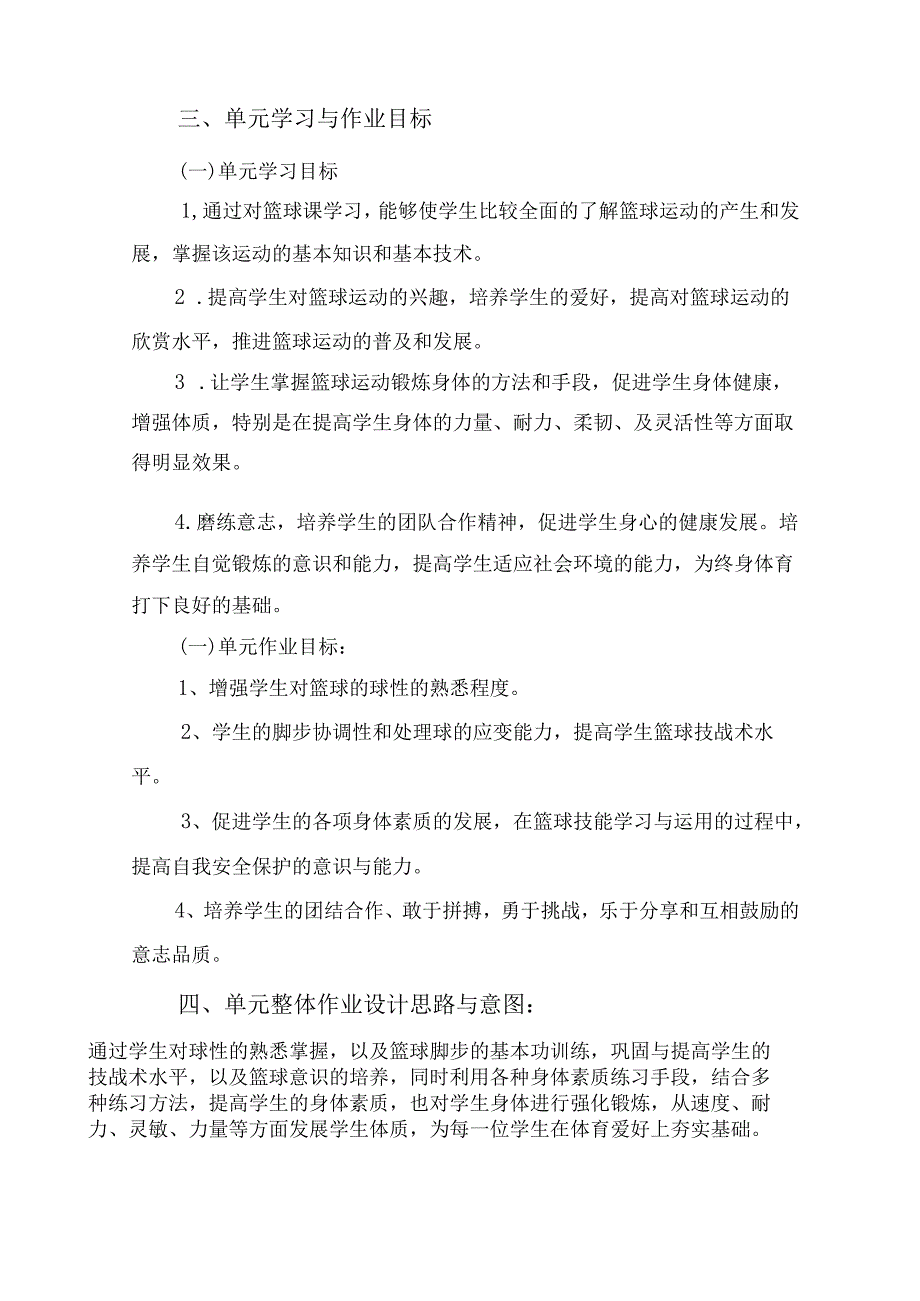 三、单元学习与作业目标

(一)单元学习目标

1,通过对篮球课学习，能够使学生比较全面的了解篮球运动的产生和发展，掌握该运动的基本知识和基本技术。

2．提高学生对篮球运动的兴趣，培养学生的爱好，提高对篮球运动的欣赏水平，推进篮球运动的普及和发展。

3．让学生掌握篮球运动锻炼身体的方法和手段，促进学生身体健康，增强体质，特别是在提高学生身体的力量、耐力、柔韧、及灵活性等方面取得明显效果。

4.磨练意志，培养学生的团队合作精神，促进学生身心的健康发展。培养学生自觉锻炼的意识和能力，提高学生适应社会环境的能力，为终身体育打下良好的基础。

(一)单元作业目标：

1、增强学生对篮球的球性的熟悉程度。

2、学生的脚步协调性和处理球的应变能力，提高学生篮球技战术水平。

3、促进学生的各项身体素质的发展，在篮球技能学习与运用的过程中，提高自我安全保护的意识与能力。

4、培养学生的团结合作、敢于拼搏，勇于挑战，乐于分享和互相鼓励的意志品质。

四、单元整体作业设计思路与意图：

通过学生对球性的熟悉掌握，以及篮球脚步的基本功训练，巩固与提高学生的技战术水平，以及篮球意识的培养，同时利用各种身体素质练习手段，结合多种练习方法，提高学生的身体素质，也对学生身体进行强化锻炼，从速度、耐力、灵敏、力量等方面发展学生体质，为每一位学生在体育爱好上夯实基础。